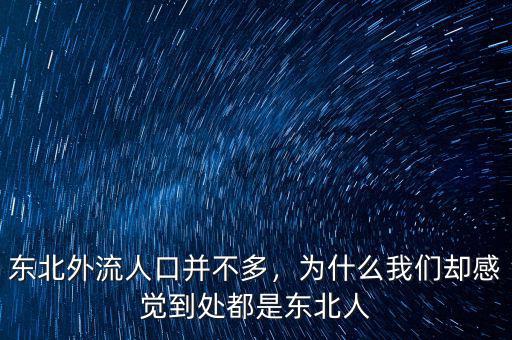 东北外流人口并不多，为什么我们却感觉到处都是东北人